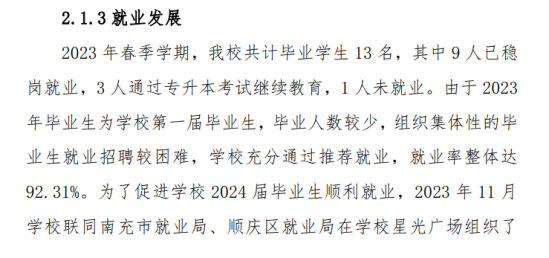 2.1.3 就业发展

2023 年春季学期，我校共计毕业学生 13 名，其中 9 人已稳岗就业，3 人通过专升本考试继续教育，1 人未就业。由于 2023 年毕业生为学校第一届毕业生，毕业人数较少，组织集体性的毕业生就业招聘较困难，学校充分通过推荐就业，就业率整体达 92.31%。为了促进学校 2024 届毕业生顺利就业，2023 年 11 月学校联同南充市就业局、顺庆区就业局在学校星光广场组织了